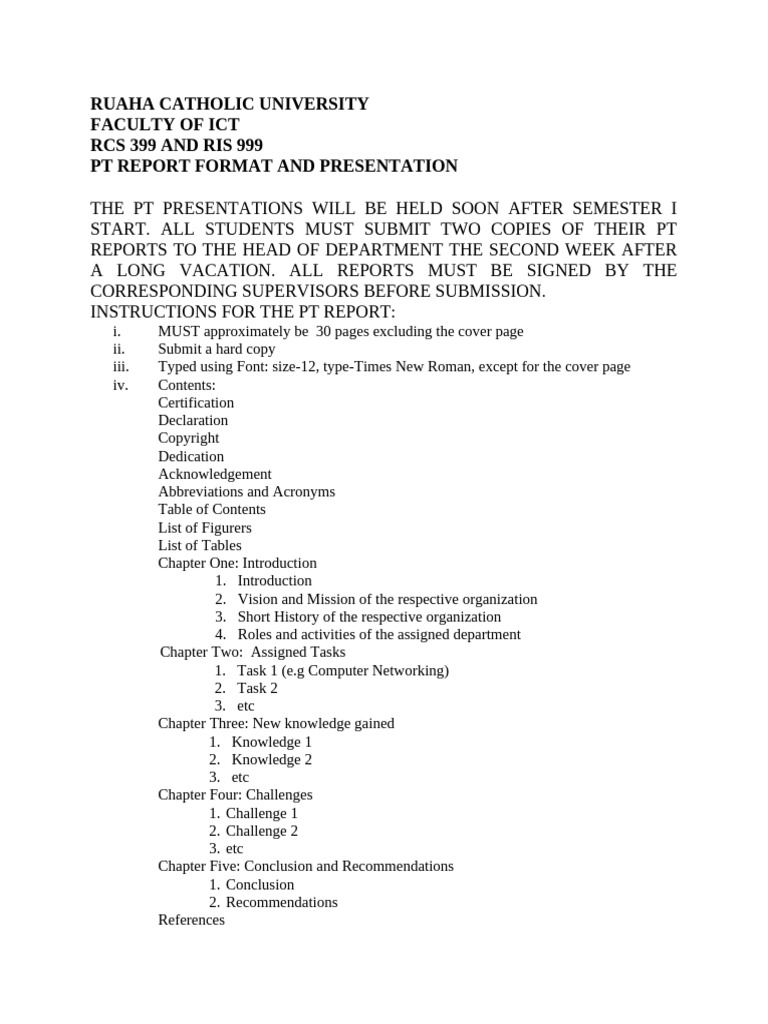 RUAHA CATHOLIC UNIVERSITY
FACULTY OF ICT
RCS 399 AND RIS 999
PT REPORT FORMAT AND PRESENTATION

THE PT PRESENTATIONS WILL BE HELD SOON AFTER SEMESTER I START. ALL STUDENTS MUST SUBMIT TWO COPIES OF THEIR PT REPORTS TO THE HEAD OF DEPARTMENT THE SECOND WEEK AFTER A LONG VACATION. ALL REPORTS MUST BE SIGNED BY THE CORRESPONDING SUPERVISORS BEFORE SUBMISSION.
INSTRUCTIONS FOR THE PT REPORT:
i. MUST approximately be 30 pages excluding the cover page
ii. Submit a hard copy
iii. Typed using Font: size-12, type-Times New Roman, except for the cover page
iv. Contents:
Certification
Declaration
Copyright
Dedication
Acknowledgement
Abbreviations and Acronyms
Table of Contents
List of Figurers
List of Tables
Chapter One: Introduction
1. Introduction
2. Vision and Mission of the respective organization
3. Short History of the respective organization
4. Roles and activities of the assigned department
Chapter Two: Assigned Tasks
1. Task 1 (e.g Computer Networking)
2. Task 2
3. etc
Chapter Three: New knowledge gained
1. Knowledge 1
2. Knowledge 2
3. etc
Chapter Four: Challenges
1. Challenge 1
2. Challenge 2
3. etc
Chapter Five: Conclusion and Recommendations
1. Conclusion
2. Recommendations
References